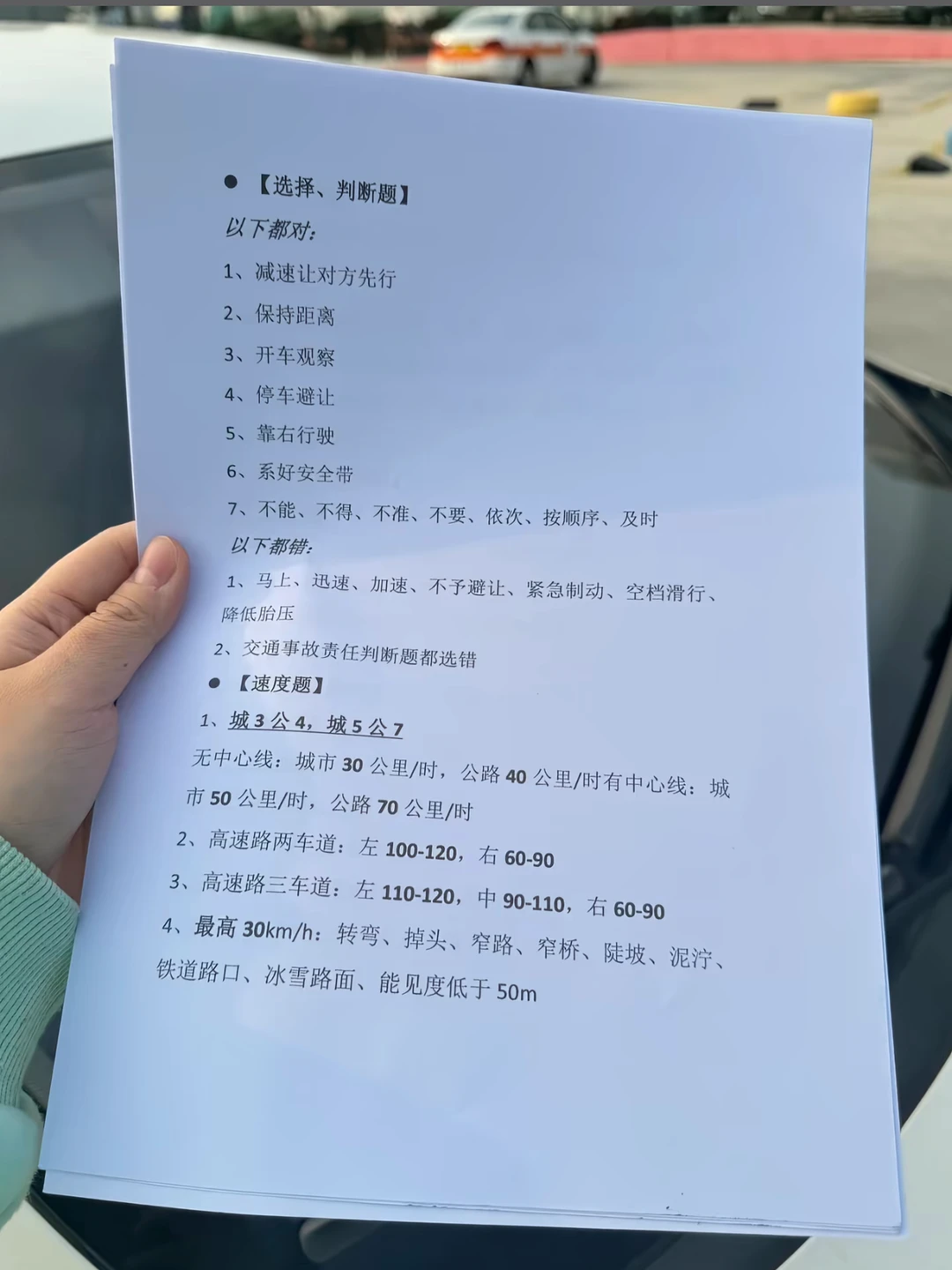 • 【选择、判断题】

以下都对:

1、减速让对方先行

2、保持距离

3、开车观察

4、停车避让

5、靠右行驶

6、系好安全带

7、不能、不得、不准、不要、依次、按顺序、及时

以下都错:

1、马上、迅速、加速、不予避让、紧急制动、空档滑行、降低胎压

2、交通事故责任判断题都选错

• 【速度题】

1、城3公4，城5公7

无中心线：城市30公里/时，公路40公里/时有中心线：城市50公里/时，公路70公里/时

2、高速路两车道：左100-120，右60-90

3、高速路三车道：左110-120，中90-110，右60-90

4、最高30km/h：转弯、掉头、窄路、窄桥、陡坡、泥泞、铁道路口、冰雪路面、能见度低于50m